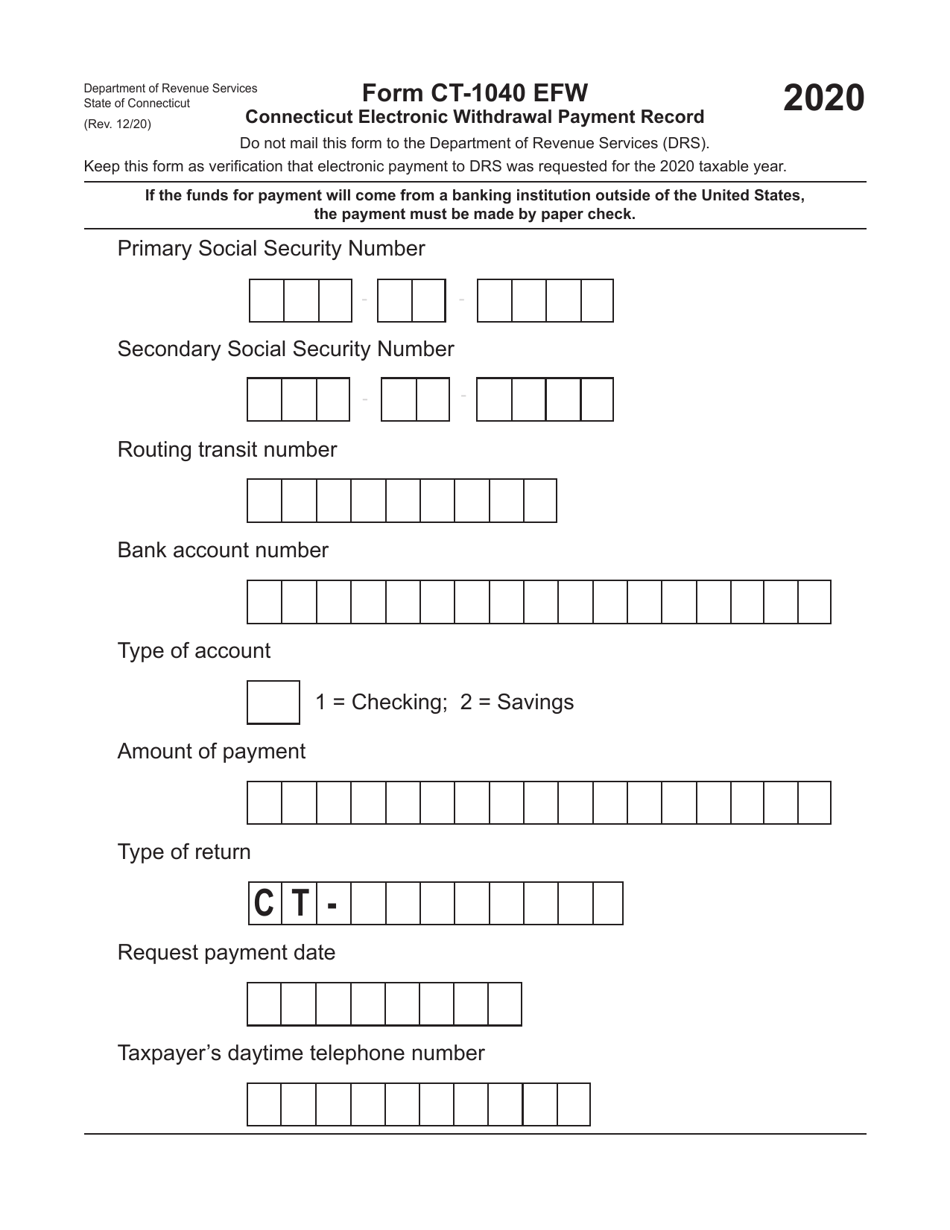 Department of Revenue Services
State of Connecticut
(Rev. 12/20)

Form CT-1040 EFW
Connecticut Electronic Withdrawal Payment Record

2020

Do not mail this form to the Department of Revenue Services (DRS).

Keep this form as verification that electronic payment to DRS was requested for the 2020 taxable year.

If the funds for payment will come from a banking institution outside of the United States, the payment must be made by paper check.

Primary Social Security Number

- -

Secondary Social Security Number

- -

Routing transit number

Bank account number

Type of account

1 = Checking; 2 = Savings

Amount of payment

Type of return

C T -

Request payment date

Taxpayer’s daytime telephone number